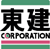 東建
CORPORATION